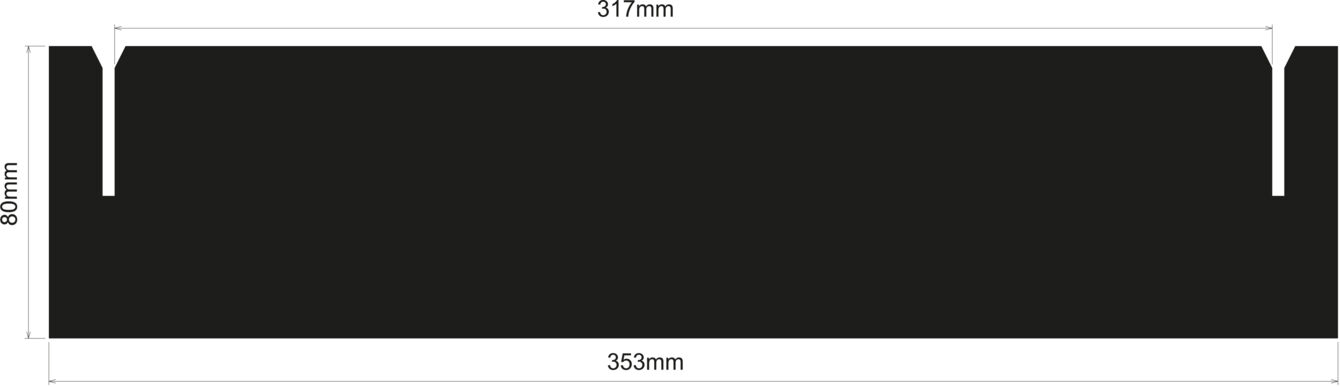 317mm

80mm

353mm